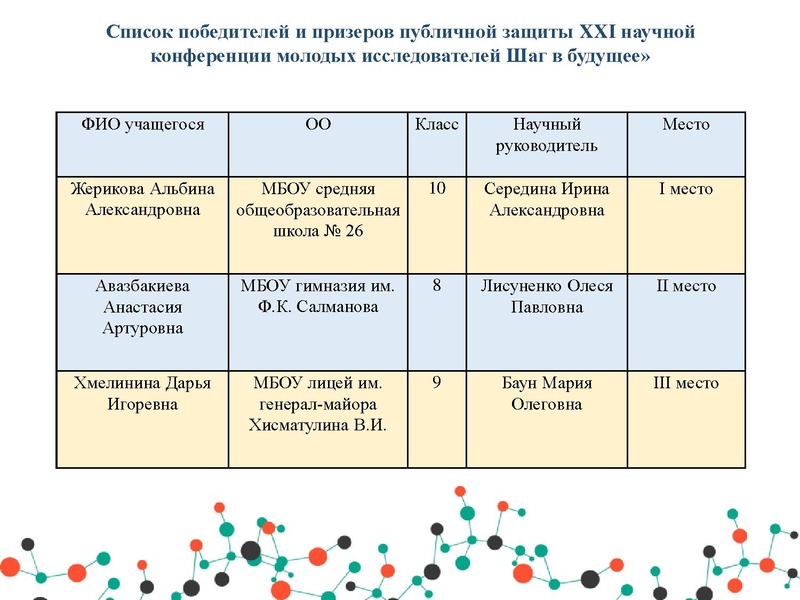 Список победителей и призеров публичной защиты XXI научной конференции молодых исследователей Шаг в будущее»

| ФИО учащегося | ОО | Класс | Научный руководитель | Место |
|---|---|---|---|---|
| Жерикова Альбина Александровна | МБОУ средняя общеобразовательная школа № 26 | 10 | Середина Ирина Александровна | I место |
| Авазбакиева Анастасия Артуровна | МБОУ гимназия им. Ф.К. Салманова | 8 | Лисуненко Олеся Павловна | II место |
| Хмелинина Дарья Игоревна | МБОУ лицей им. генерал-майора Хисматулина В.И. | 9 | Баун Мария Олеговна | III место |